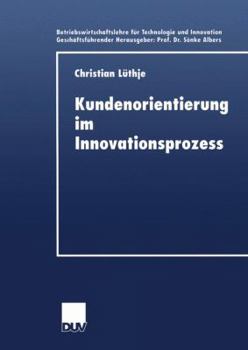 Betriebswirtschaftslehre für Technologie und Innovation
Geschäftsführender Herausgeber: Prof. Dr. Sönke Albers

Christian Lüthje

Kundenorientierung im Innovationsprozess

DUV